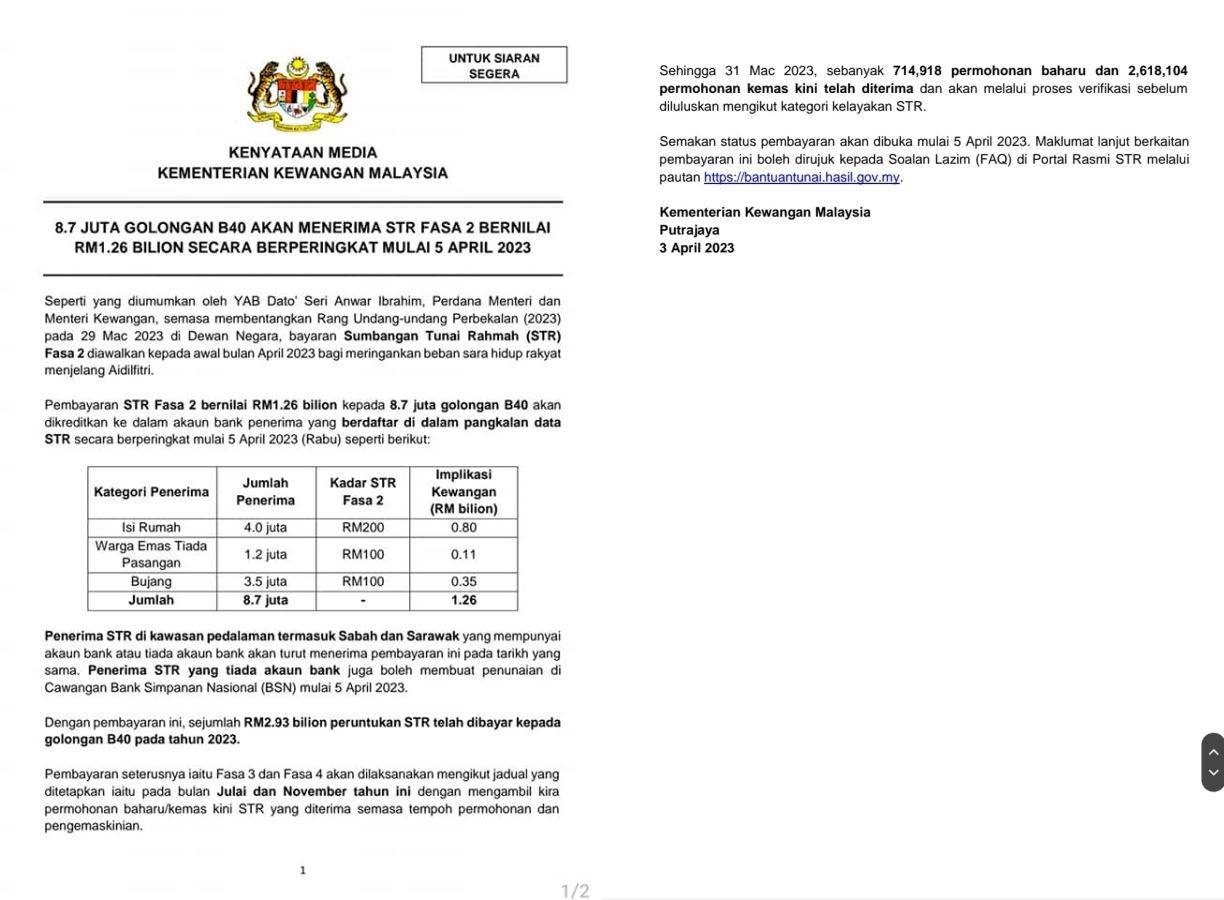 UNTUK SIARAN SEGERA

KENYATAAN MEDIA
KEMENTERIAN KEWANGAN MALAYSIA

8.7 JUTA GOLONGAN B40 AKAN MENERIMA STR FASA 2 BERNILAI RM1.26 BILION SECARA BERPERINGKAT MULAI 5 APRIL 2023

Seperti yang diumumkan oleh YAB Dato' Seri Anwar Ibrahim, Perdana Menteri dan Menteri Kewangan, semasa membentangkan Rang Undang-undang Perbekalan (2023) pada 29 Mac 2023 di Dewan Negara, bayaran Sumbangan Tunai Rahmah (STR) Fasa 2 diawalkan kepada awal bulan April 2023 bagi meringankan beban sara hidup rakyat menjelang Aidilfitri.

Pembayaran STR Fasa 2 bernilai RM1.26 bilion kepada 8.7 juta golongan B40 akan dikreditkan ke dalam akaun bank penerima yang berdaftar di dalam pangkalan data STR secara berperingkat mulai 5 April 2023 (Rabu) seperti berikut:

| Kategori Penerima | Jumlah Penerima | Kadar STR Fasa 2 | Implikasi Kewangan (RM bilion) |
|---|---|---|---|
| Isi Rumah | 4.0 juta | RM200 | 0.80 |
| Warga Emas Tiada Pasangan | 1.2 juta | RM100 | 0.11 |
| Bujang | 3.5 juta | RM100 | 0.35 |
| Jumlah | 8.7 juta | - | 1.26 |

Penerima STR di kawasan pedalaman termasuk Sabah dan Sarawak yang mempunyai akaun bank atau tiada akaun bank akan turut menerima pembayaran ini pada tarikh yang sama. Penerima STR yang tiada akaun bank juga boleh membuat penunaian di Cawangan Bank Simpanan Nasional (BSN) mulai 5 April 2023.

Dengan pembayaran ini, sejumlah RM2.93 bilion peruntukan STR telah dibayar kepada golongan B40 pada tahun 2023.

Pembayaran seterusnya iaitu Fasa 3 dan Fasa 4 akan dilaksanakan mengikut jadual yang ditetapkan iaitu pada bulan Julai dan November tahun ini dengan mengambil kira permohonan baharu/kemas kini STR yang diterima semasa tempoh permohonan dan pengemaskinian.

1

1/2

Sehingga 31 Mac 2023, sebanyak 714,918 permohonan baharu dan 2,618,104 permohonan kemas kini telah diterima dan akan melalui proses verifikasi sebelum diluluskan mengikut kategori kelayakan STR.

Semakan status pembayaran akan dibuka mulai 5 April 2023. Maklumat lanjut berkaitan pembayaran ini boleh dirujuk kepada Soalan Lazim (FAQ) di Portal Rasmi STR melalui pautan https://bantuantunai.hasil.gov.my.

Kementerian Kewangan Malaysia
Putrajaya
3 April 2023